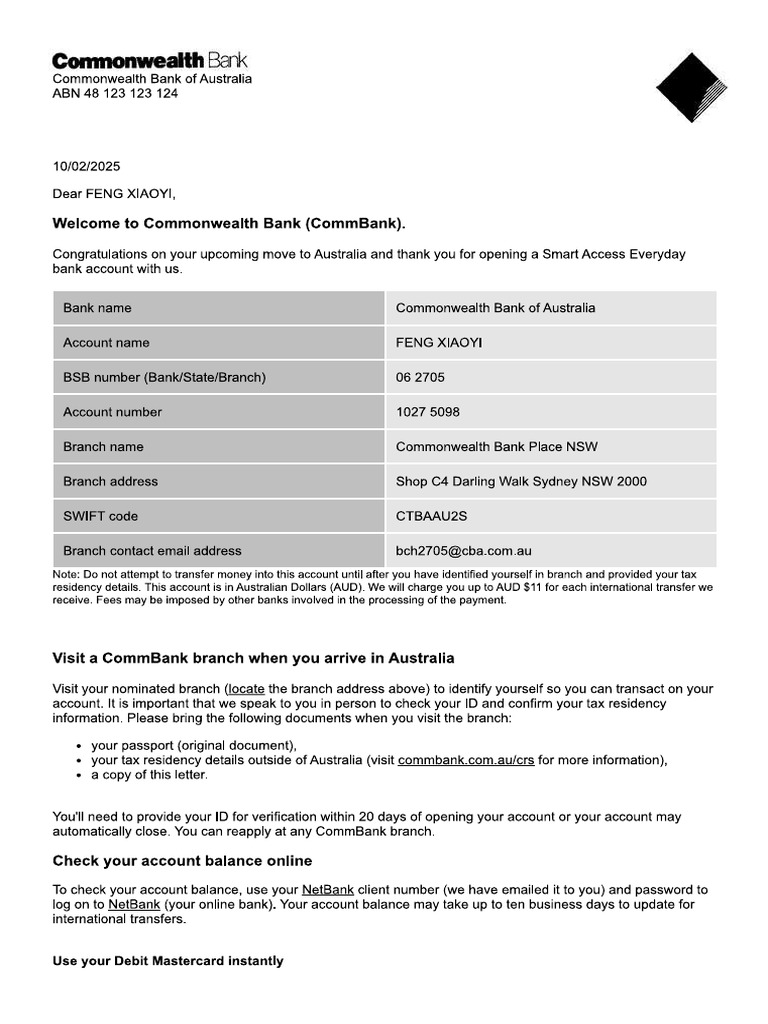 Commonwealth Bank
Commonwealth Bank of Australia
ABN 48 123 123 124

10/02/2025

Dear FENG XIAOYI,

Welcome to Commonwealth Bank (CommBank).

Congratulations on your upcoming move to Australia and thank you for opening a Smart Access Everyday bank account with us.

| Bank name | Commonwealth Bank of Australia |
|---|---|
| Account name | FENG XIAOYI |
| BSB number (Bank/State/Branch) | 06 2705 |
| Account number | 1027 5098 |
| Branch name | Commonwealth Bank Place NSW |
| Branch address | Shop C4 Darling Walk Sydney NSW 2000 |
| SWIFT code | CTBAAU2S |
| Branch contact email address | bch2705@cba.com.au |

Note: Do not attempt to transfer money into this account until after you have identified yourself in branch and provided your tax residency details. This account is in Australian Dollars (AUD). We will charge you up to AUD $11 for each international transfer we receive. Fees may be imposed by other banks involved in the processing of the payment.

Visit a CommBank branch when you arrive in Australia

Visit your nominated branch (locate the branch address above) to identify yourself so you can transact on your account. It is important that we speak to you in person to check your ID and confirm your tax residency information. Please bring the following documents when you visit the branch:

• your passport (original document),
• your tax residency details outside of Australia (visit commbank.com.au/crs for more information),
• a copy of this letter.

You'll need to provide your ID for verification within 20 days of opening your account or your account may automatically close. You can reapply at any CommBank branch.

Check your account balance online

To check your account balance, use your NetBank client number (we have emailed it to you) and password to log on to NetBank (your online bank). Your account balance may take up to ten business days to update for international transfers.

Use your Debit Mastercard instantly